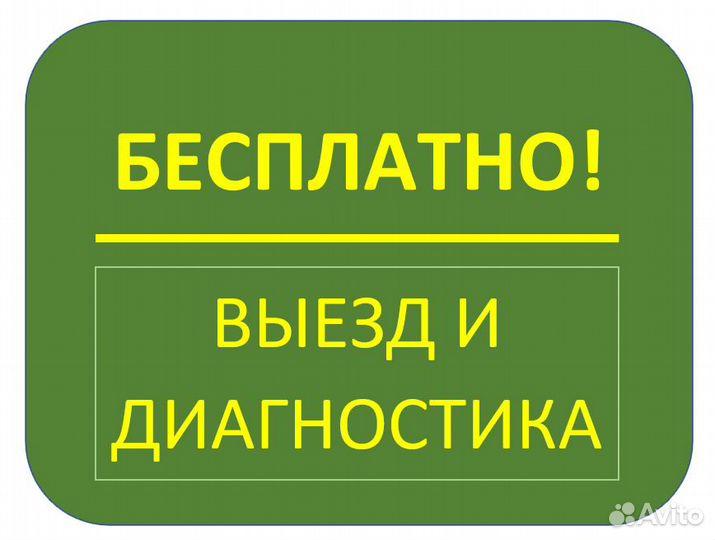 БЕСПЛАТНО!

ВЫЕЗД И ДИАГНОСТИКА

Avito